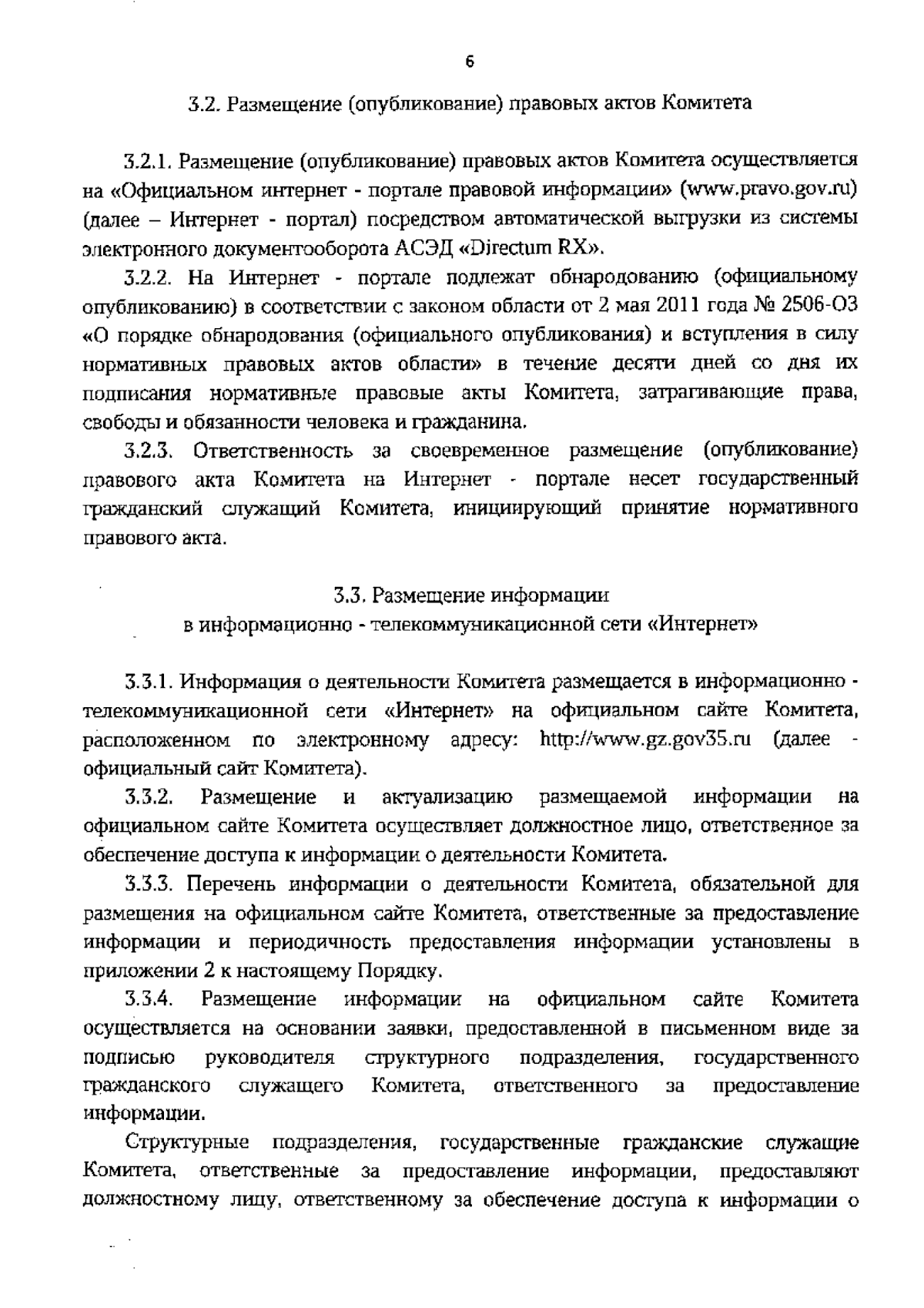 6

3.2. Размещение (опубликование) правовых актов Комитета

3.2.1. Размещение (опубликование) правовых актов Комитета осуществляется на «Официальном интернет - портале правовой информации» (www.pravo.gov.ru) (далее – Интернет - портал) посредством автоматической выгрузки из системы электронного документооборота АСЭД «Directum RX».

3.2.2. На Интернет - портале подлежат обнародованию (официальному опубликованию) в соответствии с законом области от 2 мая 2011 года № 2506-ОЗ «О порядке обнародования (официального опубликования) и вступления в силу нормативных правовых актов области» в течение десяти дней со дня их подписания нормативные правовые акты Комитета, затрагивающие права, свободы и обязанности человека и гражданина.

3.2.3. Ответственность за своевременное размещение (опубликование) правового акта Комитета на Интернет - портале несет государственный гражданский служащий Комитета, инициирующий принятие нормативного правового акта.

3.3. Размещение информации
в информационно - телекоммуникационной сети «Интернет»

3.3.1. Информация о деятельности Комитета размещается в информационно - телекоммуникационной сети «Интернет» на официальном сайте Комитета, расположенном по электронному адресу: http://www.gz.gov35.ru (далее - официальный сайт Комитета).

3.3.2. Размещение и актуализацию размещаемой информации на официальном сайте Комитета осуществляет должностное лицо, ответственное за обеспечение доступа к информации о деятельности Комитета.

3.3.3. Перечень информации о деятельности Комитета, обязательной для размещения на официальном сайте Комитета, ответственные за предоставление информации и периодичность предоставления информации установлены в приложении 2 к настоящему Порядку.

3.3.4. Размещение информации на официальном сайте Комитета осуществляется на основании заявки, предоставленной в письменном виде за подписью руководителя структурного подразделения, государственного гражданского служащего Комитета, ответственного за предоставление информации.

Структурные подразделения, государственные гражданские служащие Комитета, ответственные за предоставление информации, предоставляют должностному лицу, ответственному за обеспечение доступа к информации о